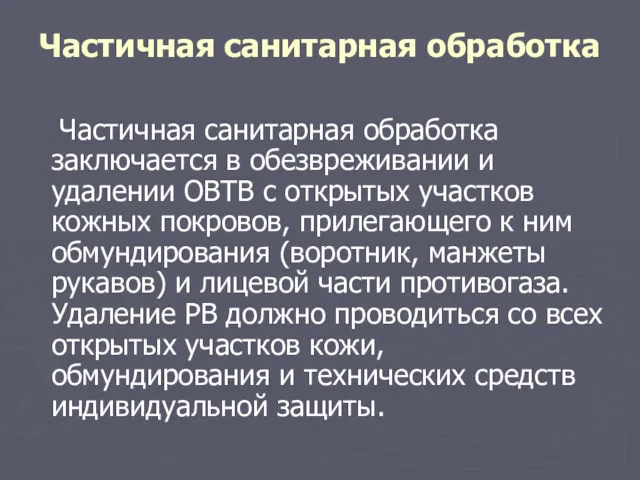 Частичная санитарная обработка

Частичная санитарная обработка заключается в обезвреживании и удалении ОВТВ с открытых участков кожных покровов, прилегающего к ним обмундирования (воротник, манжеты рукавов) и лицевой части противогаза. Удаление РВ должно проводиться со всех открытых участков кожи, обмундирования и технических средств индивидуальной защиты.